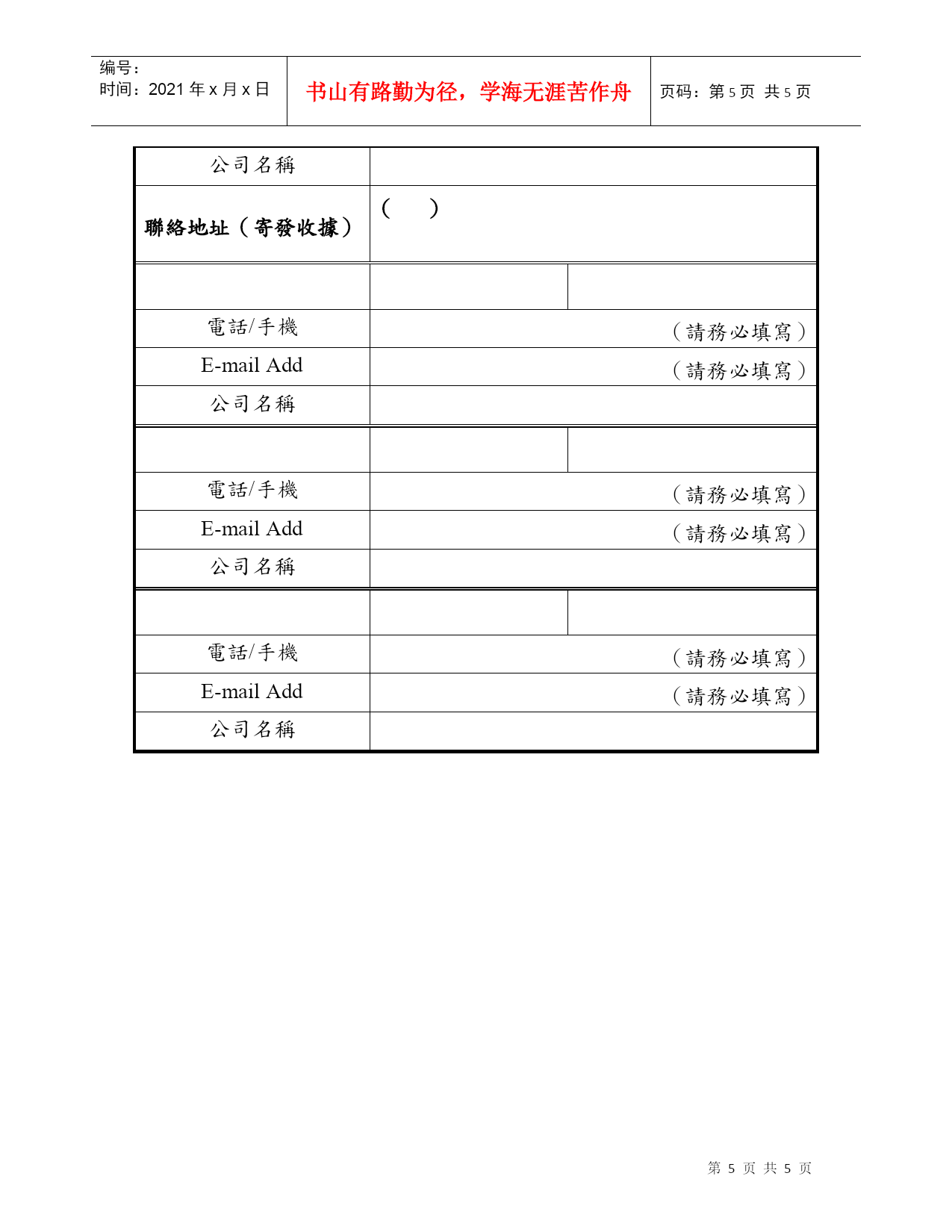 编号：
时间：2021 年 x 月 x 日

书山有路勤为径，学海无涯苦作舟

页码：第 5 页 共 5 页

| 公司名稱 | | |
|---|---|---|
| 聯絡地址（寄發收據） | (　　) | |
| | | |
| 電話/手機 | （請務必填寫） | |
| E-mail Add | （請務必填寫） | |
| 公司名稱 | | |
| | | |
| 電話/手機 | （請務必填寫） | |
| E-mail Add | （請務必填寫） | |
| 公司名稱 | | |
| | | |
| 電話/手機 | （請務必填寫） | |
| E-mail Add | （請務必填寫） | |
| 公司名稱 | | |

第 5 页 共 5 页